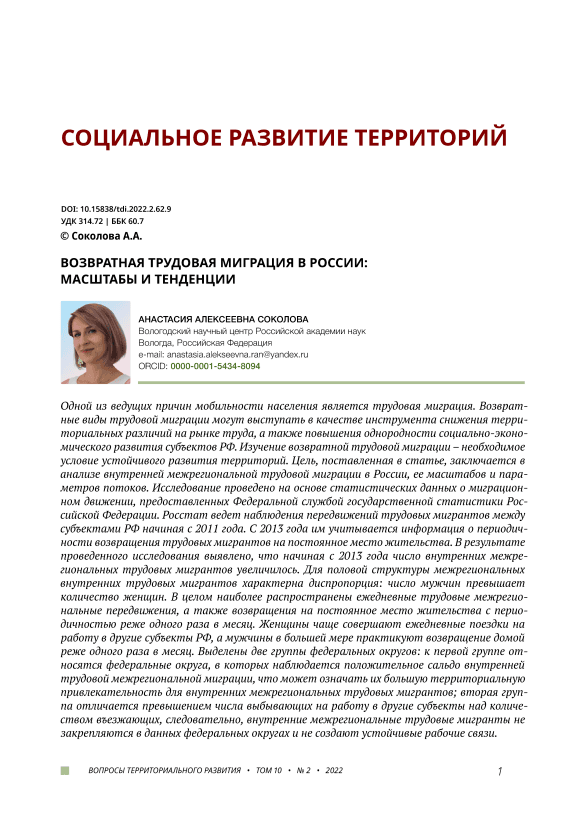 СОЦИАЛЬНОЕ РАЗВИТИЕ ТЕРРИТОРИЙ

DOI: 10.15838/tdi.2022.2.62.9
УДК 314.72 | ББК 60.7
© Соколова А.А.

ВОЗВРАТНАЯ ТРУДОВАЯ МИГРАЦИЯ В РОССИИ: МАСШТАБЫ И ТЕНДЕНЦИИ

АНАСТАСИЯ АЛЕКСЕЕВНА СОКОЛОВА
Вологодский научный центр Российской академии наук
Вологда, Российская Федерация
e-mail: anastasia.alekseevna.ran@yandex.ru
ORCID: 0000-0001-5434-8094

Одной из ведущих причин мобильности населения является трудовая миграция. Возвратные виды трудовой миграции могут выступать в качестве инструмента снижения территориальных различий на рынке труда, а также повышения однородности социально-экономического развития субъектов РФ. Изучение возвратной трудовой миграции – необходимое условие устойчивого развития территорий. Цель, поставленная в статье, заключается в анализе внутренней межрегиональной трудовой миграции в России, ее масштабов и параметров потоков. Исследование проведено на основе статистических данных о миграционном движении, предоставленных Федеральной службой государственной статистики Российской Федерации. Росстат ведет наблюдения передвижений трудовых мигрантов между субъектами РФ начиная с 2011 года. С 2013 года им учитывается информация о периодичности возвращения трудовых мигрантов на постоянное место жительства. В результате проведенного исследования выявлено, что начиная с 2013 года число внутренних межрегиональных трудовых мигрантов увеличилось. Для половой структуры межрегиональных внутренних трудовых мигрантов характерна диспропорция: число мужчин превышает количество женщин. В целом наиболее распространены ежедневные трудовые межрегиональные передвижения, а также возвращения на постоянное место жительства с периодичностью реже одного раза в месяц. Женщины чаще совершают ежедневные поездки на работу в другие субъекты РФ, а мужчины в большей мере практикуют возвращение домой реже одного раза в месяц. Выделены две группы федеральных округов: к первой группе относятся федеральные округа, в которых наблюдается положительное сальдо внутренней трудовой межрегиональной миграции, что может означать их большую территориальную привлекательность для внутренних межрегиональных трудовых мигрантов; вторая группа отличается превышением числа выбывающих на работу в другие субъекты над количеством въезжающих, следовательно, внутренние межрегиональные трудовые мигранты не закрепляются в данных федеральных округах и не создают устойчивые рабочие связи.

ВОПРОСЫ ТЕРРИТОРИАЛЬНОГО РАЗВИТИЯ • ТОМ 10 • № 2 • 2022 1